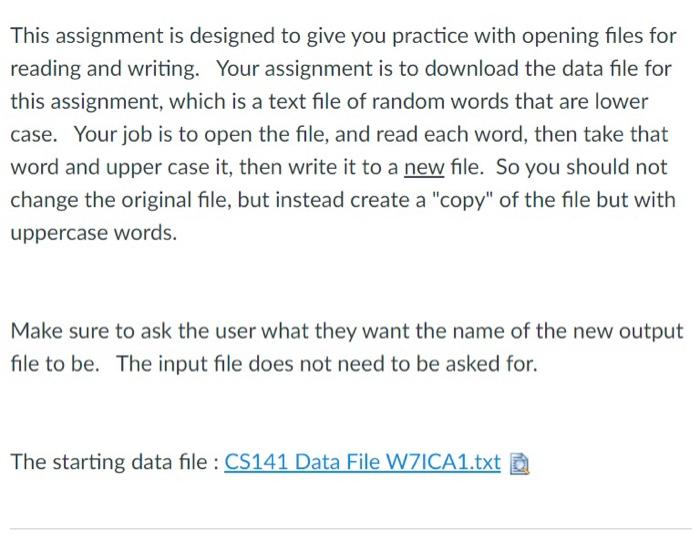 This assignment is designed to give you practice with opening files for reading and writing. Your assignment is to download the data file for this assignment, which is a text file of random words that are lower case. Your job is to open the file, and read each word, then take that word and upper case it, then write it to a new file. So you should not change the original file, but instead create a "copy" of the file but with uppercase words.

Make sure to ask the user what they want the name of the new output file to be. The input file does not need to be asked for.

The starting data file : CS141 Data File W7ICA1.txt